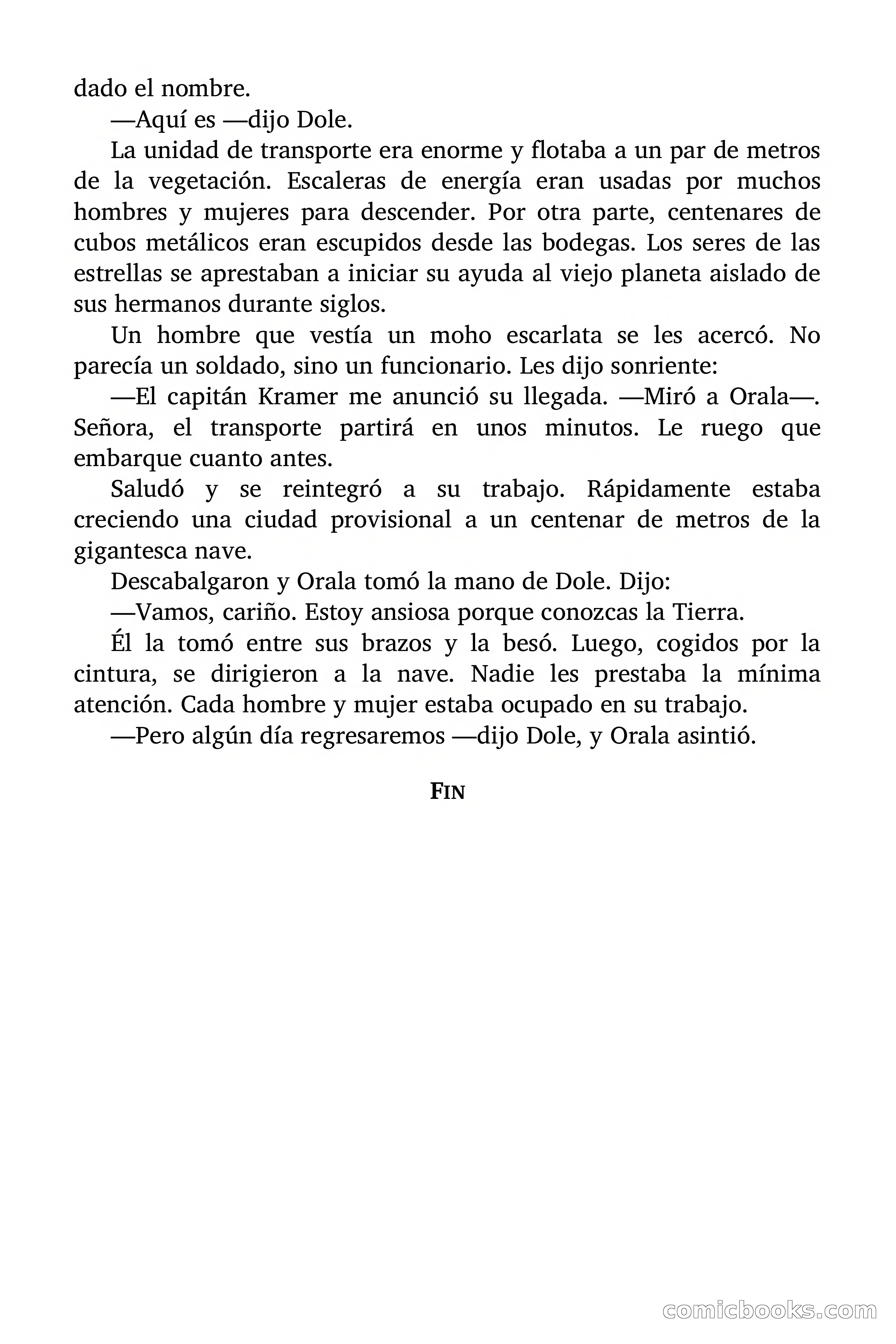 dado el nombre.

—Aquí es —dijo Dole.

La unidad de transporte era enorme y flotaba a un par de metros de la vegetación. Escaleras de energía eran usadas por muchos hombres y mujeres para descender. Por otra parte, centenares de cubos metálicos eran escupidos desde las bodegas. Los seres de las estrellas se aprestaban a iniciar su ayuda al viejo planeta aislado de sus hermanos durante siglos.

Un hombre que vestía un moho escarlata se les acercó. No parecía un soldado, sino un funcionario. Les dijo sonriente:

—El capitán Kramer me anunció su llegada. —Miró a Orala—. Señora, el transporte partirá en unos minutos. Le ruego que embarque cuanto antes.

Saludó y se reintegró a su trabajo. Rápidamente estaba creciendo una ciudad provisional a un centenar de metros de la gigantesca nave.

Descabalgaron y Orala tomó la mano de Dole. Dijo:

—Vamos, cariño. Estoy ansiosa porque conozcas la Tierra.

Él la tomó entre sus brazos y la besó. Luego, cogidos por la cintura, se dirigieron a la nave. Nadie les prestaba la mínima atención. Cada hombre y mujer estaba ocupado en su trabajo.

—Pero algún día regresaremos —dijo Dole, y Orala asintió.

FIN

comicbooks.com